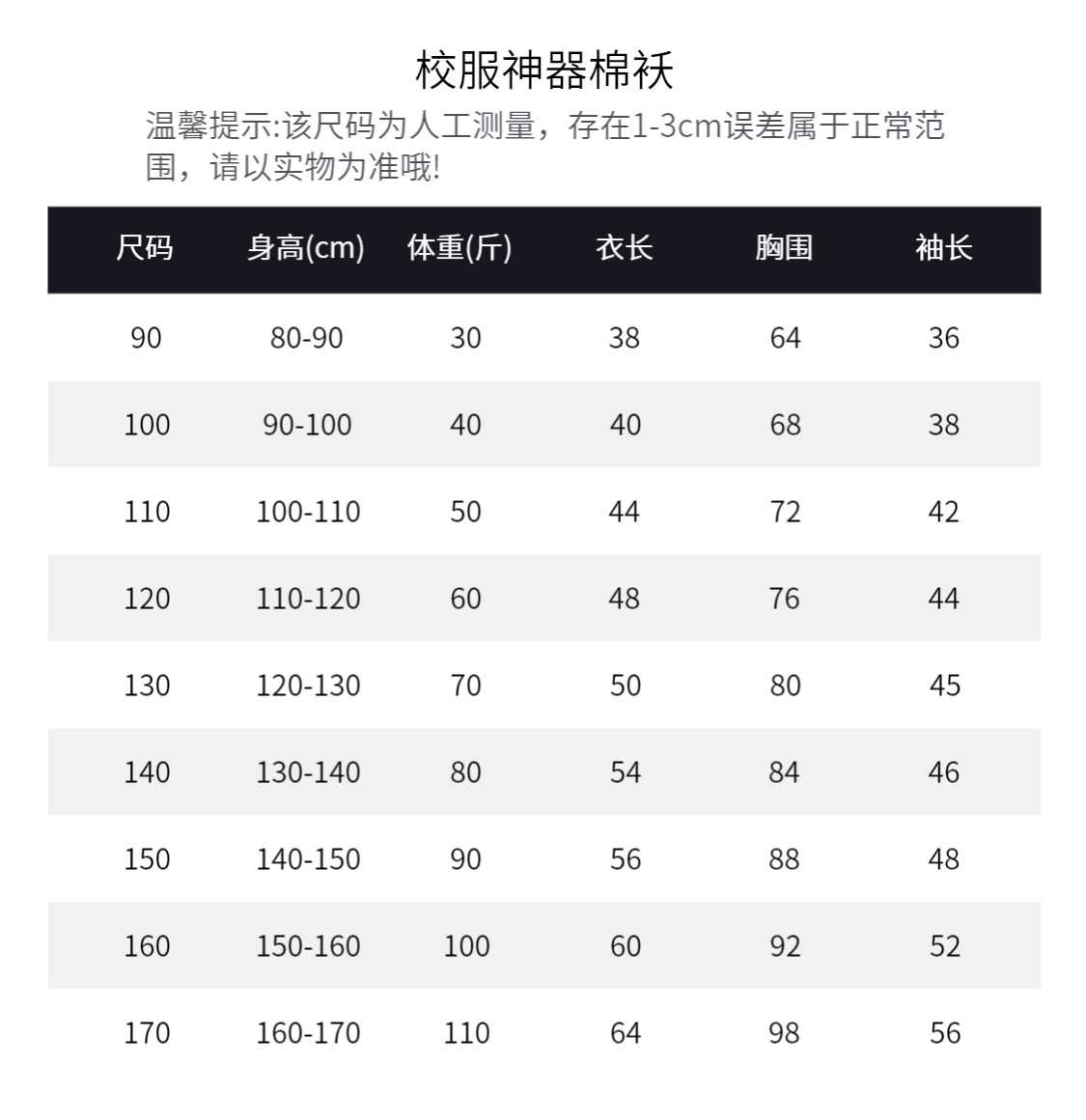 校服神器棉袄

温馨提示:该尺码为人工测量，存在1-3cm误差属于正常范围，请以实物为准哦!

| 尺码 | 身高(cm) | 体重(斤) | 衣长 | 胸围 | 袖长 |
|---|---|---|---|---|---|
| 90 | 80-90 | 30 | 38 | 64 | 36 |
| 100 | 90-100 | 40 | 40 | 68 | 38 |
| 110 | 100-110 | 50 | 44 | 72 | 42 |
| 120 | 110-120 | 60 | 48 | 76 | 44 |
| 130 | 120-130 | 70 | 50 | 80 | 45 |
| 140 | 130-140 | 80 | 54 | 84 | 46 |
| 150 | 140-150 | 90 | 56 | 88 | 48 |
| 160 | 150-160 | 100 | 60 | 92 | 52 |
| 170 | 160-170 | 110 | 64 | 98 | 56 |